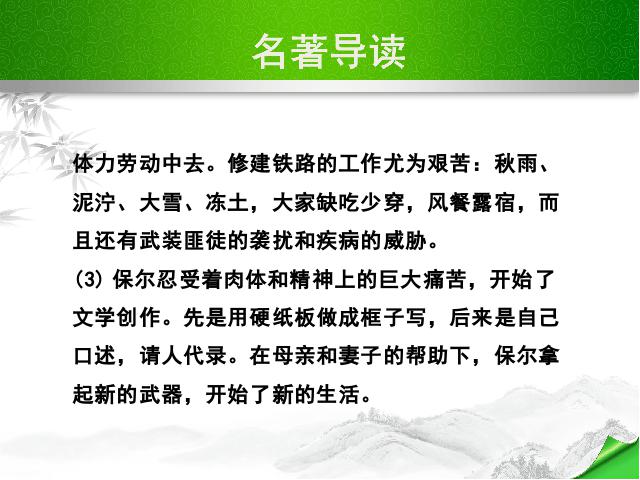 名著导读

体力劳动中去。修建铁路的工作尤为艰苦：秋雨、泥泞、大雪、冻土，大家缺吃少穿，风餐露宿，而且还有武装匪徒的袭扰和疾病的威胁。

(3) 保尔忍受着肉体和精神上的巨大痛苦，开始了文学创作。先是用硬纸板做成框子写，后来是自己口述，请人代录。在母亲和妻子的帮助下，保尔拿起新的武器，开始了新的生活。